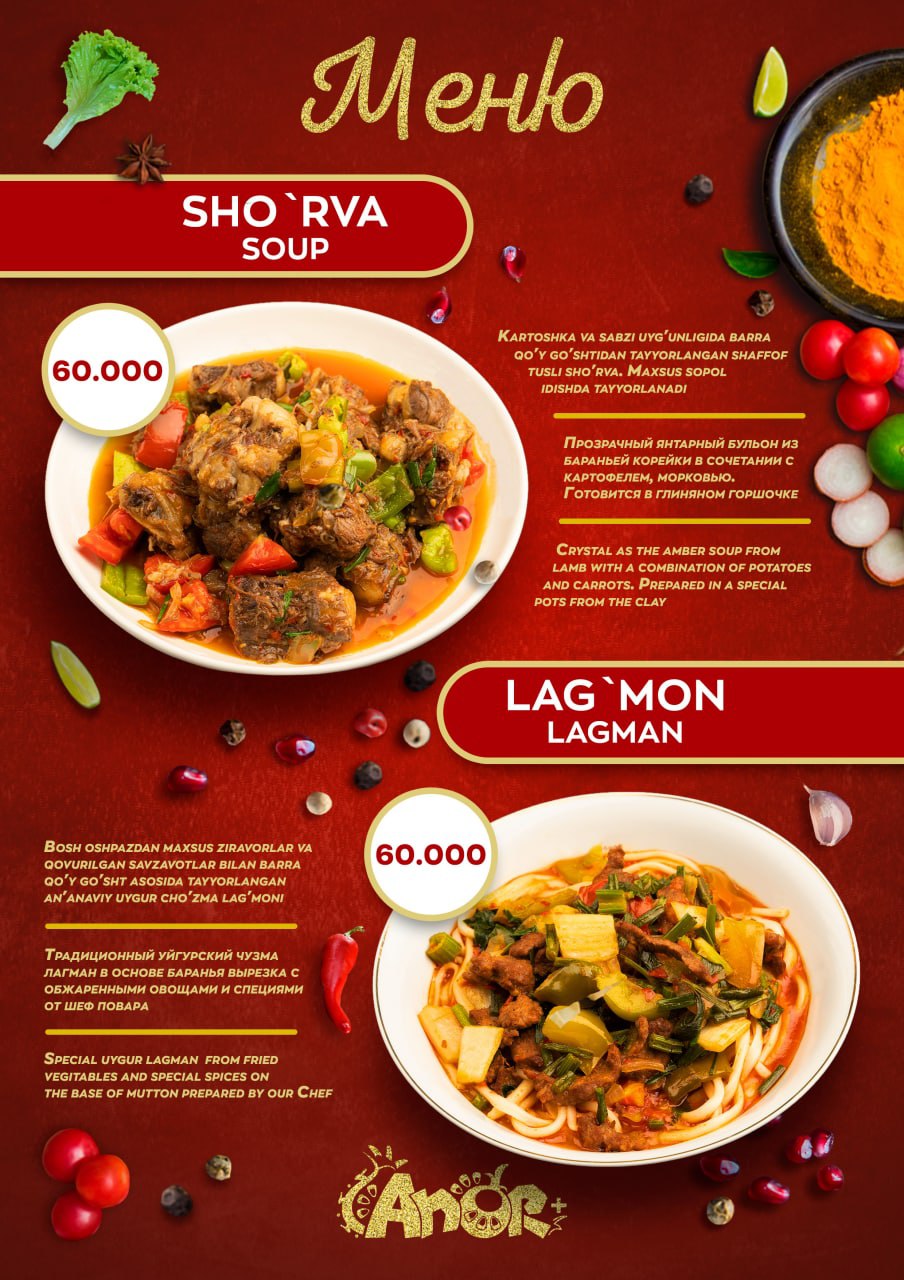 Меню

SHO`RVA
SOUP

60.000

Kartoshka va sabzi uyg'unligida barra qo'y go'shtidan tayyorlangan shaffof tusli sho'rva. Maxsus sopol idishda tayyorlanadi

Прозрачный янтарный бульон из бараньей корейки в сочетании с картофелем, морковью. Готовится в глиняном горшочке

Crystal as the amber soup from lamb with a combination of potatoes and carrots. Prepared in a special pots from the clay

LAG`MON
LAGMAN

60.000

Bosh oshpazdan maxsus ziravorlar va qovurilgan savzavotlar bilan barra qo'y go'sht asosida tayyorlangan an'anaviy uygur cho'zma lag'moni

Традиционный уйгурский чузма лагман в основе баранья вырезка с обжаренными овощами и специями от шеф повара

Special uygur lagman from fried vegitables and special spices on the base of mutton prepared by our Chef

Anor+